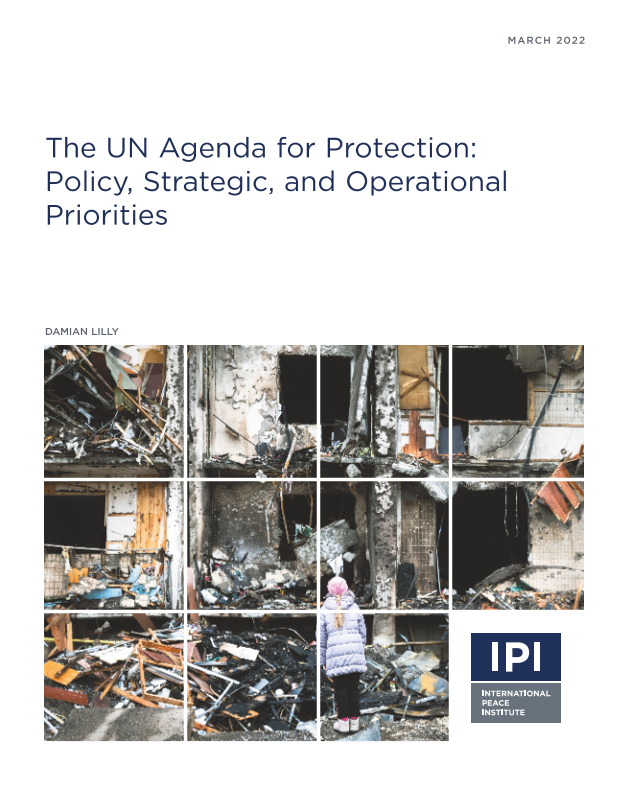 MARCH 2022

The UN Agenda for Protection: Policy, Strategic, and Operational Priorities

DAMIAN LILLY

IPI

INTERNATIONAL PEACE INSTITUTE